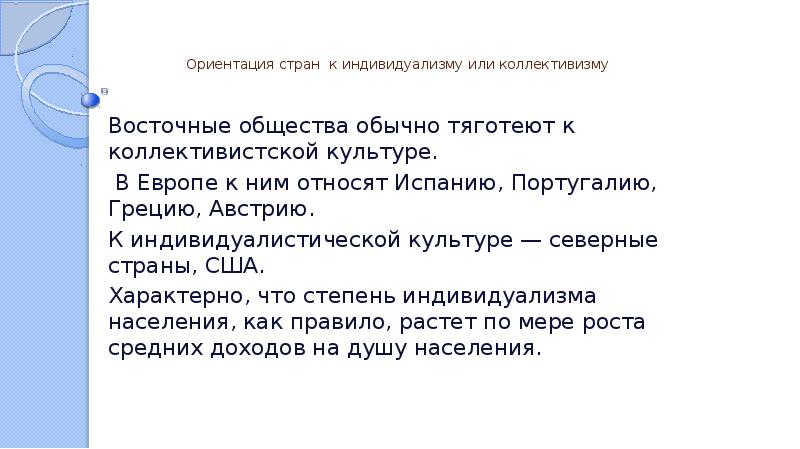 Ориентация стран к индивидуализму или коллективизму

Восточные общества обычно тяготеют к коллективистской культуре.

В Европе к ним относят Испанию, Португалию, Грецию, Австрию.

К индивидуалистической культуре — северные страны, США.

Характерно, что степень индивидуализма населения, как правило, растет по мере роста средних доходов на душу населения.